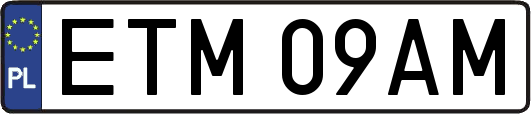 PL
ETM 09AM